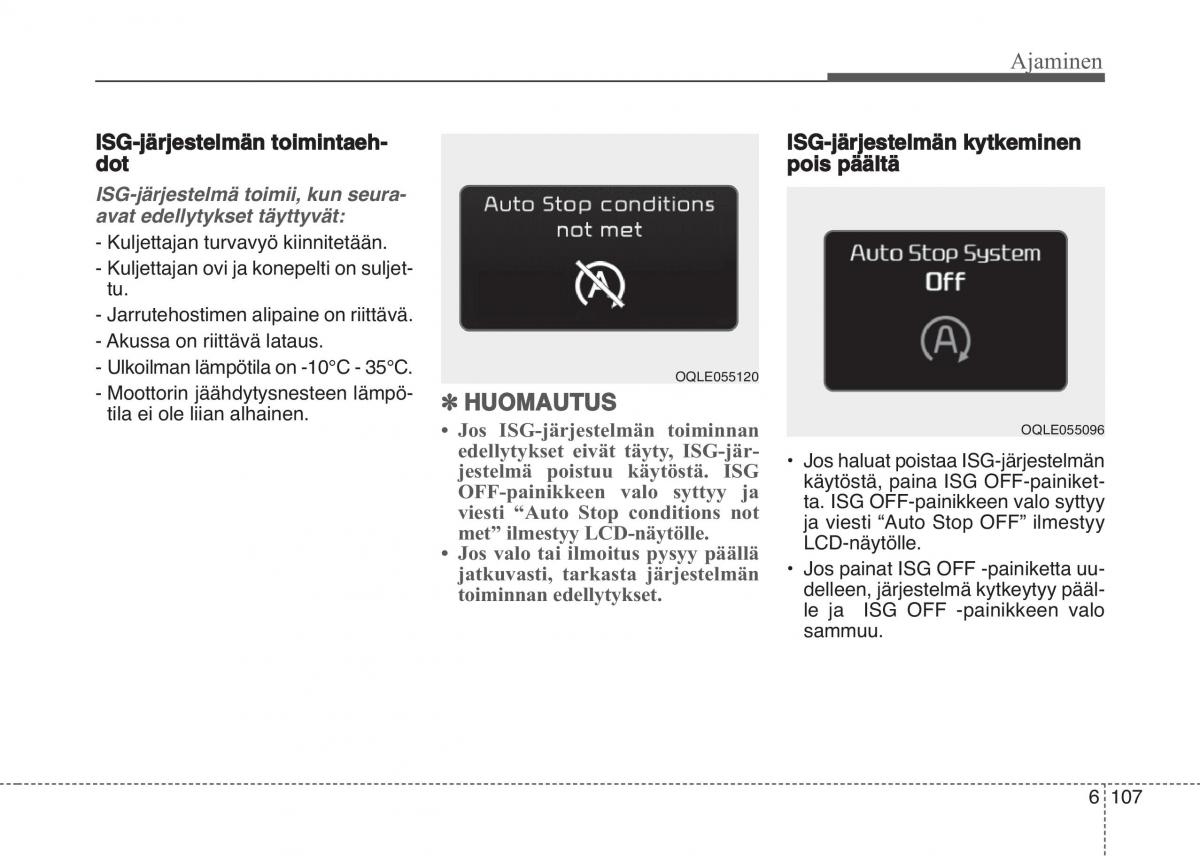 Ajaminen

ISG-järjestelmän toimintaehdot

ISG-järjestelmä toimii, kun seuraavat edellytykset täyttyvät:

- Kuljettajan turvavyö kiinnitetään.
- Kuljettajan ovi ja konepelti on suljettu.
- Jarrutehostimen alipaine on riittävä.
- Akussa on riittävä lataus.
- Ulkoilman lämpötila on -10°C - 35°C.
- Moottorin jäähdytysnesteen lämpötila ei ole liian alhainen.

Auto Stop conditions not met

OQLE055120

✽ HUOMAUTUS

• Jos ISG-järjestelmän toiminnan edellytykset eivät täyty, ISG-järjestelmä poistuu käytöstä. ISG OFF-painikkeen valo syttyy ja viesti “Auto Stop conditions not met” ilmestyy LCD-näytölle.
• Jos valo tai ilmoitus pysyy päällä jatkuvasti, tarkasta järjestelmän toiminnan edellytykset.

ISG-järjestelmän kytkeminen pois päältä

Auto Stop System Off

OQLE055096

• Jos haluat poistaa ISG-järjestelmän käytöstä, paina ISG OFF-painiketta. ISG OFF-painikkeen valo syttyy ja viesti “Auto Stop OFF” ilmestyy LCD-näytölle.
• Jos painat ISG OFF -painiketta uudelleen, järjestelmä kytkeytyy päälle ja ISG OFF -painikkeen valo sammuu.

6 107